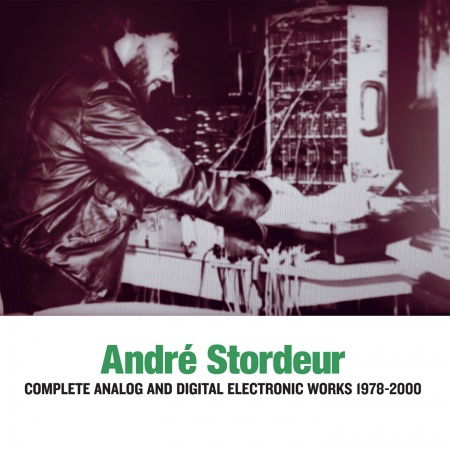 André Stordeur

COMPLETE ANALOG AND DIGITAL ELECTRONIC WORKS 1978-2000